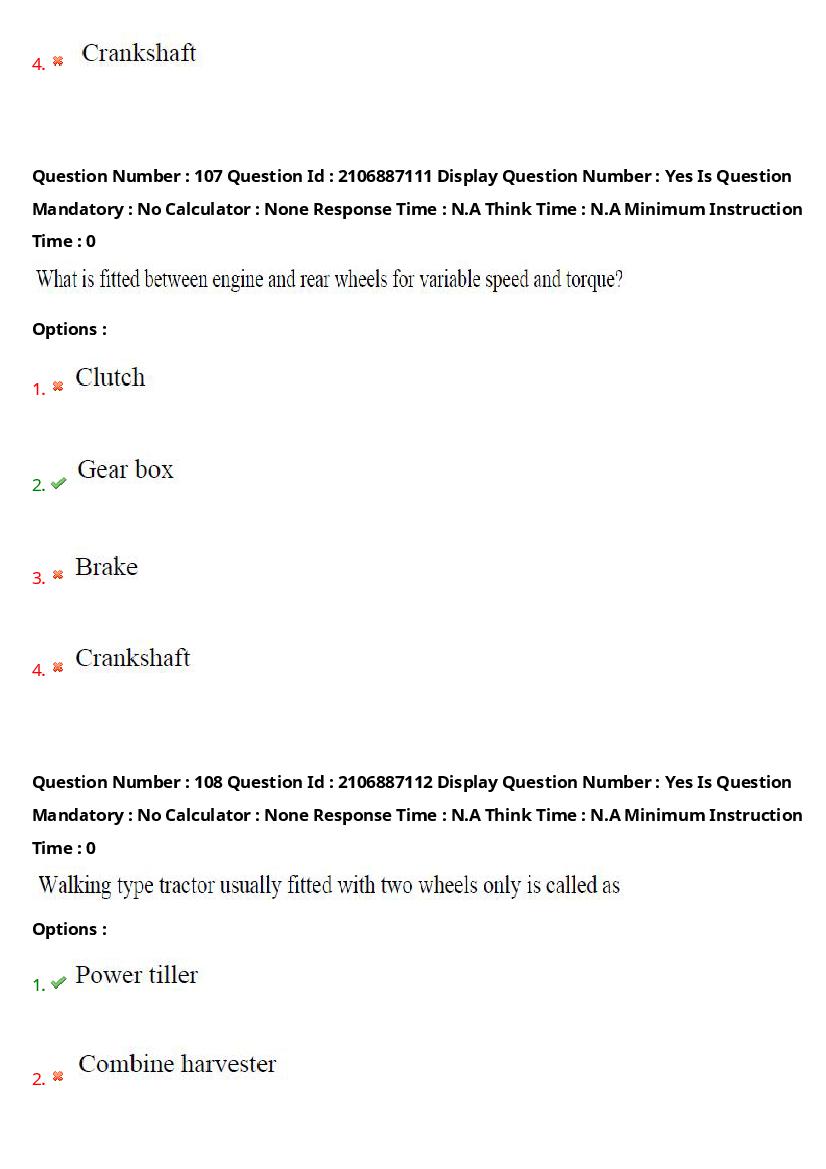 4. ✖ Crankshaft

Question Number : 107 Question Id : 2106887111 Display Question Number : Yes Is Question Mandatory : No Calculator : None Response Time : N.A Think Time : N.A Minimum Instruction Time : 0

What is fitted between engine and rear wheels for variable speed and torque?

Options :

1. ✖ Clutch

2. ✔ Gear box

3. ✖ Brake

4. ✖ Crankshaft

Question Number : 108 Question Id : 2106887112 Display Question Number : Yes Is Question Mandatory : No Calculator : None Response Time : N.A Think Time : N.A Minimum Instruction Time : 0

Walking type tractor usually fitted with two wheels only is called as

Options :

1. ✔ Power tiller

2. ✖ Combine harvester